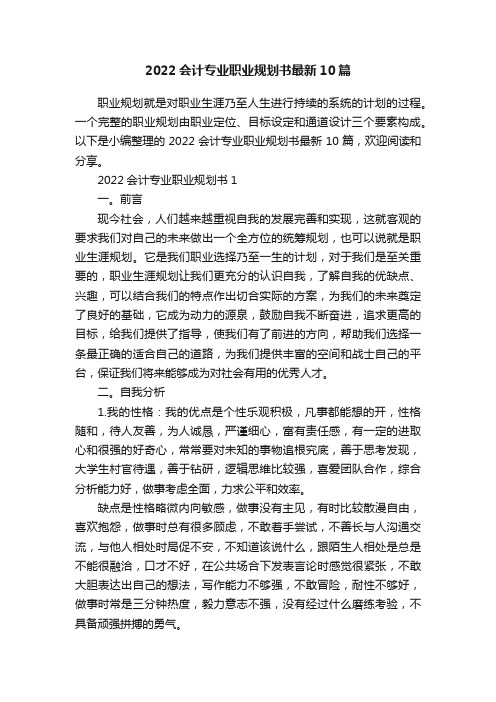 2022 会计专业职业规划书最新 10 篇

职业规划就是对职业生涯乃至人生进行持续的系统的计划的过程。一个完整的职业规划由职业定位、目标设定和通道设计三个要素构成。以下是小编整理的 2022 会计专业职业规划书最新 10 篇，欢迎阅读和分享。

2022 会计专业职业规划书 1

一。前言

现今社会，人们越来越重视自我的发展完善和实现，这就客观的要求我们对自己的未来做出一个全方位的统筹规划，也可以说就是职业生涯规划。它是我们职业选择乃至一生的计划，对于我们是至关重要的，职业生涯规划让我们更充分的认识自我，了解自我的优缺点、兴趣，可以结合我们的特点作出切合实际的方案，为我们的未来奠定了良好的基础，它成为动力的源泉，鼓励自我不断奋进，追求更高的目标，给我们提供了指导，使我们有了前进的方向，帮助我们选择一条最正确的适合自己的道路，为我们提供丰富的空间和战士自己的平台，保证我们将来能够成为对社会有用的优秀人才。

二。自我分析

1.我的性格：我的优点是个性乐观积极，凡事都能想的开，性格随和，待人友善，为人诚恳，严谨细心，富有责任感，有一定的进取心和很强的好奇心，常常要对未知的事物追根究底，善于思考发现，大学生村官待遇，善于钻研，逻辑思维比较强，喜爱团队合作，综合分析能力好，做事考虑全面，力求公平和效率。

缺点是性格略微内向敏感，做事没有主见，有时比较散漫自由，喜欢抱怨，做事时总有很多顾虑，不敢着手尝试，不善长与人沟通交流，与他人相处时局促不安，不知道该说什么，跟陌生人相处是总是不能很融洽，口才不好，在公共场合下发表言论时感觉很紧张，不敢大胆表达出自己的想法，写作能力不够强，不敢冒险，耐性不够好，做事时常是三分钟热度，毅力意志不强，没有经过什么磨练考验，不具备顽强拼搏的勇气。